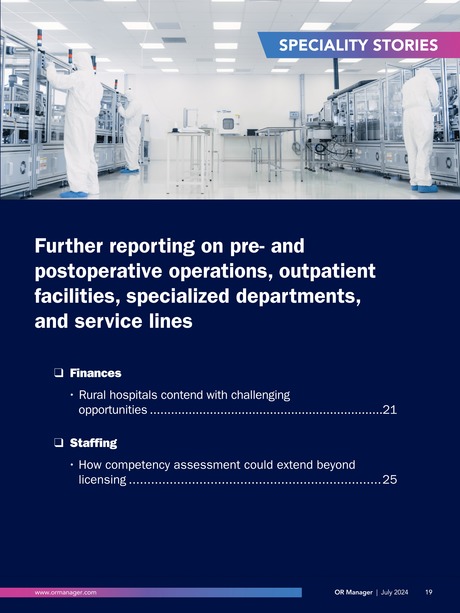 SPECIALITY STORIES

Further reporting on pre- and postoperative operations, outpatient facilities, specialized departments, and service lines

☐ Finances

• Rural hospitals contend with challenging opportunities 21

☐ Staffing

• How competency assessment could extend beyond licensing 25

www.ormanager.com

OR Manager | July 2024 19